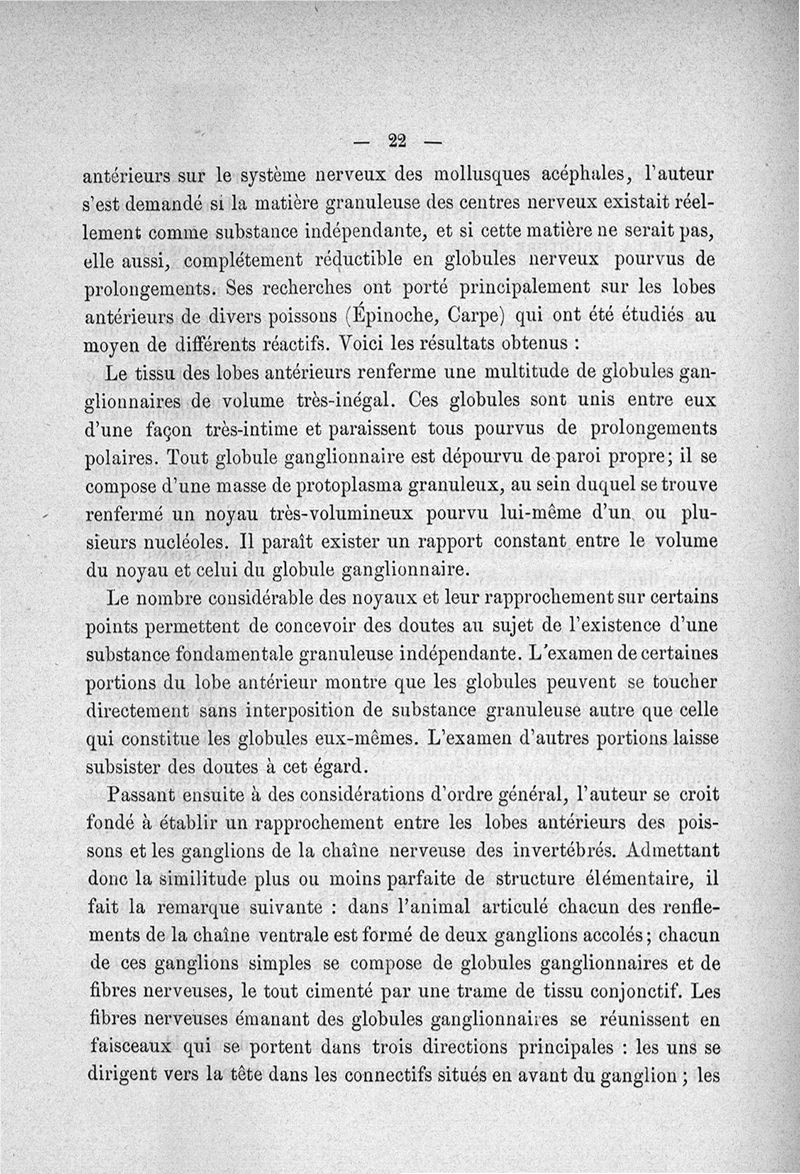 — 22 —

antérieurs sur le système nerveux des mollusques acéphales, l'auteur s'est demandé si la matière granuleuse des centres nerveux existait réellement comme substance indépendante, et si cette matière ne serait pas, elle aussi, complétement réductible en globules nerveux pourvus de prolongements. Ses recherches ont porté principalement sur les lobes antérieurs de divers poissons (Épinoche, Carpe) qui ont été étudiés au moyen de différents réactifs. Voici les résultats obtenus :

Le tissu des lobes antérieurs renferme une multitude de globules ganglionnaires de volume très-inégal. Ces globules sont unis entre eux d'une façon très-intime et paraissent tous pourvus de prolongements polaires. Tout globule ganglionnaire est dépourvu de paroi propre; il se compose d'une masse de protoplasma granuleux, au sein duquel se trouve renfermé un noyau très-volumineux pourvu lui-même d'un ou plusieurs nucléoles. Il paraît exister un rapport constant entre le volume du noyau et celui du globule ganglionnaire.

Le nombre considérable des noyaux et leur rapprochement sur certains points permettent de concevoir des doutes au sujet de l'existence d'une substance fondamentale granuleuse indépendante. L'examen de certaines portions du lobe antérieur montre que les globules peuvent se toucher directement sans interposition de substance granuleuse autre que celle qui constitue les globules eux-mêmes. L'examen d'autres portions laisse subsister des doutes à cet égard.

Passant ensuite à des considérations d'ordre général, l'auteur se croit fondé à établir un rapprochement entre les lobes antérieurs des poissons et les ganglions de la chaîne nerveuse des invertébrés. Admettant donc la similitude plus ou moins parfaite de structure élémentaire, il fait la remarque suivante : dans l'animal articulé chacun des renflements de la chaîne ventrale est formé de deux ganglions accolés; chacun de ces ganglions simples se compose de globules ganglionnaires et de fibres nerveuses, le tout cimenté par une trame de tissu conjonctif. Les fibres nerveuses émanant des globules ganglionnaires se réunissent en faisceaux qui se portent dans trois directions principales : les uns se dirigent vers la tête dans les connectifs situés en avant du ganglion ; les